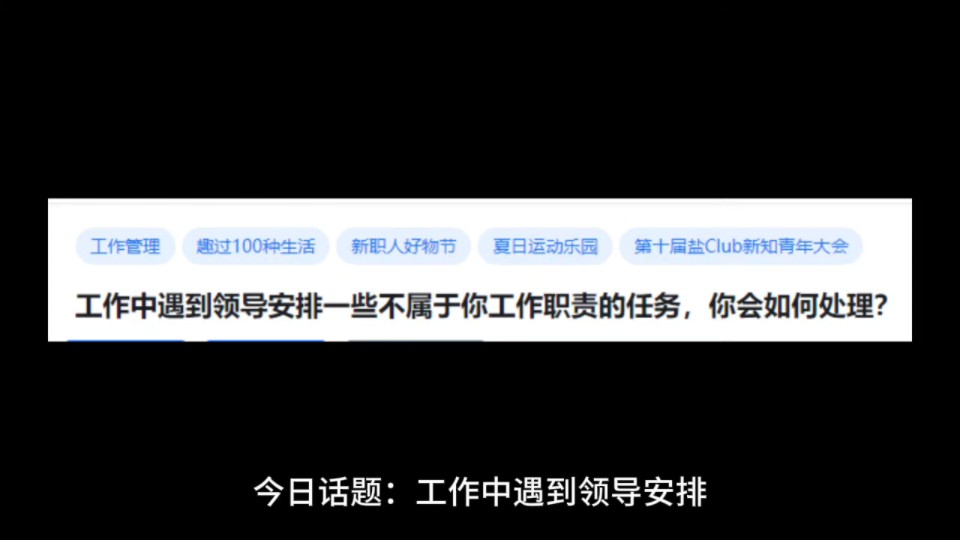 工作管理 趣过100种生活 新职人好物节 夏日运动乐园 第十届盐Club新知青年大会

工作中遇到领导安排一些不属于你工作职责的任务，你会如何处理？

今日话题：工作中遇到领导安排